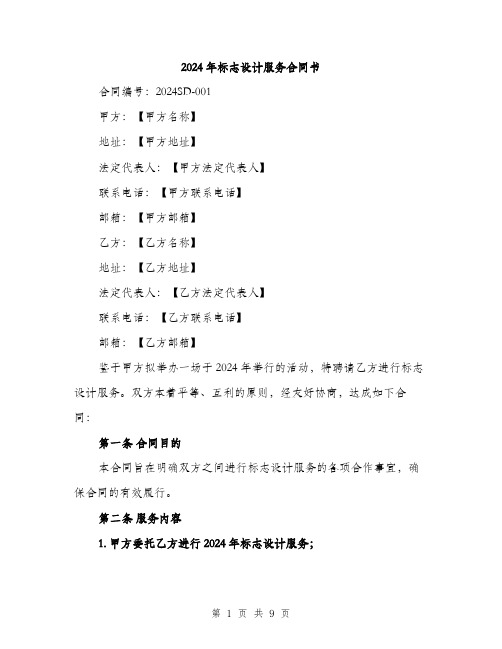 2024年标志设计服务合同书

合同编号：2024SD-001

甲方：【甲方名称】

地址：【甲方地址】

法定代表人：【甲方法定代表人】

联系电话：【甲方联系电话】

邮箱：【甲方邮箱】

乙方：【乙方名称】

地址：【乙方地址】

法定代表人：【乙方法定代表人】

联系电话：【乙方联系电话】

邮箱：【乙方邮箱】

鉴于甲方拟举办一场于2024年举行的活动，特聘请乙方进行标志设计服务。双方本着平等、互利的原则，经友好协商，达成如下合同：

第一条 合同目的

本合同旨在明确双方之间进行标志设计服务的各项合作事宜，确保合同的有效履行。

第二条 服务内容

1. 甲方委托乙方进行2024年标志设计服务；

第 1 页 共 9 页